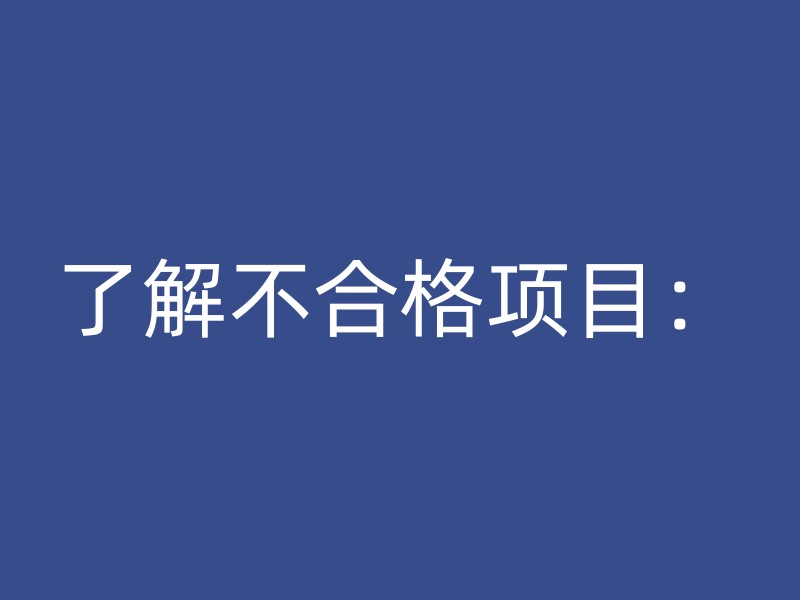 了解不合格项目：